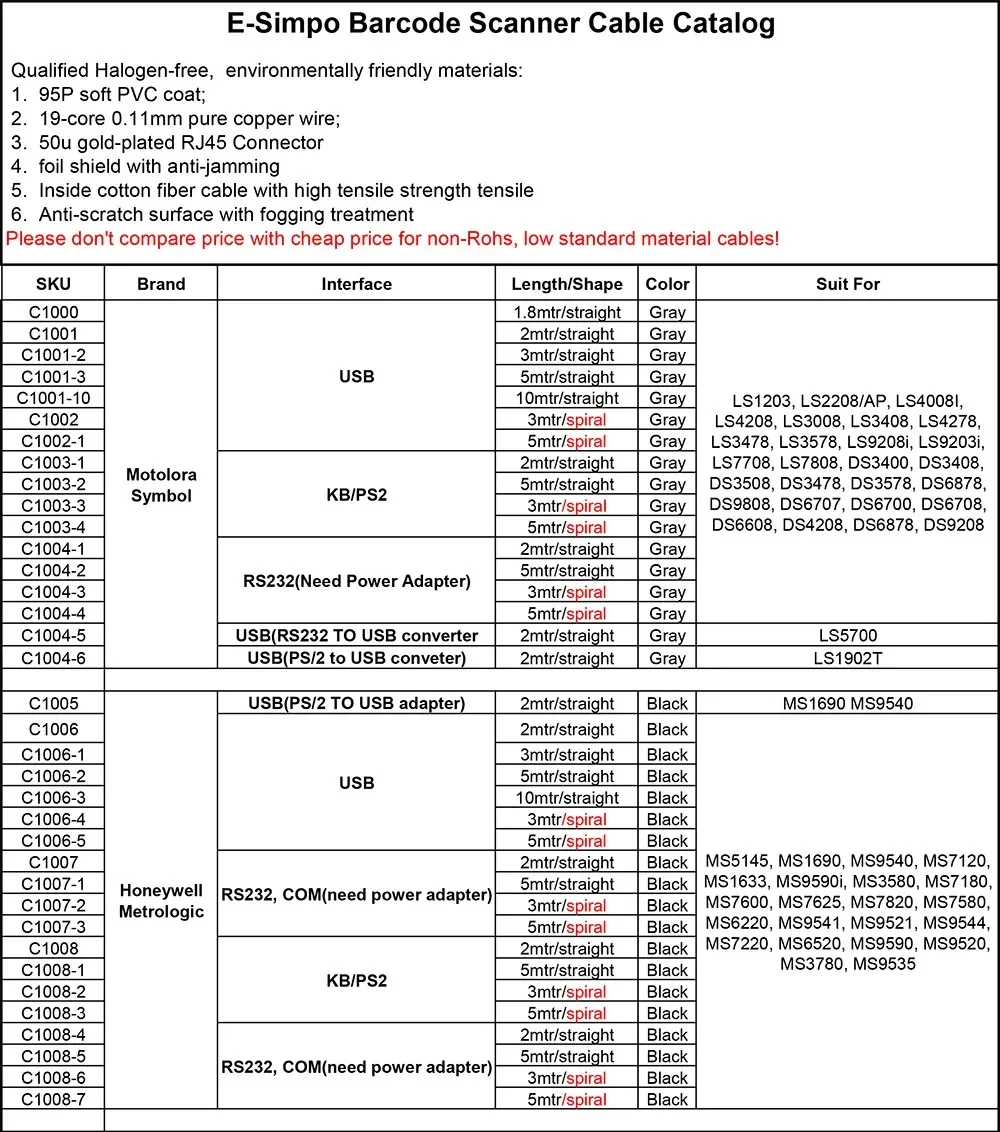 E-Simpo Barcode Scanner Cable Catalog

Qualified Halogen-free, environmentally friendly materials:
1. 95P soft PVC coat;
2. 19-core 0.11mm pure copper wire;
3. 50u gold-plated RJ45 Connector
4. foil shield with anti-jamming
5. Inside cotton fiber cable with high tensile strength tensile
6. Anti-scratch surface with fogging treatment
Please don't compare price with cheap price for non-Rohs, low standard material cables!

| SKU | Brand | Interface | Length/Shape | Color | Suit For |
|---|---|---|---|---|---|
| C1000 | Motolora Symbol | USB | 1.8mtr/straight | Gray | LS1203, LS2208/AP, LS4008I, LS4208, LS3008, LS3408, LS4278, LS3478, LS3578, LS9208i, LS9203i, LS7708, LS7808, DS3400, DS3408, DS3508, DS3478, DS3578, DS6878, DS9808, DS6707, DS6700, DS6708, DS6608, DS4208, DS6878, DS9208 |
| C1001 | | | 2mtr/straight | Gray | |
| C1001-2 | | | 3mtr/straight | Gray | |
| C1001-3 | | | 5mtr/straight | Gray | |
| C1001-10 | | | 10mtr/straight | Gray | |
| C1002 | | | 3mtr/spiral | Gray | |
| C1002-1 | | | 5mtr/spiral | Gray | |
| C1003-1 | | KB/PS2 | 2mtr/straight | Gray | |
| C1003-2 | | | 5mtr/straight | Gray | |
| C1003-3 | | | 3mtr/spiral | Gray | |
| C1003-4 | | | 5mtr/spiral | Gray | |
| C1004-1 | | RS232(Need Power Adapter) | 2mtr/straight | Gray | |
| C1004-2 | | | 5mtr/straight | Gray | |
| C1004-3 | | | 3mtr/spiral | Gray | |
| C1004-4 | | | 5mtr/spiral | Gray | |
| C1004-5 | | USB(RS232 TO USB converter | 2mtr/straight | Gray | LS5700 |
| C1004-6 | | USB(PS/2 to USB conveter) | 2mtr/straight | Gray | LS1902T |
| | | | | | |
| C1005 | Honeywell Metrologic | USB(PS/2 TO USB adapter) | 2mtr/straight | Black | MS1690 MS9540 |
| C1006 | | USB | 2mtr/straight | Black | MS5145, MS1690, MS9540, MS7120, MS1633, MS9590i, MS3580, MS7180, MS7600, MS7625, MS7820, MS7580, MS6220, MS9541, MS9521, MS9544, MS7220, MS6520, MS9590, MS9520, MS3780, MS9535 |
| C1006-1 | | | 3mtr/straight | Black | |
| C1006-2 | | | 5mtr/straight | Black | |
| C1006-3 | | | 10mtr/straight | Black | |
| C1006-4 | | | 3mtr/spiral | Black | |
| C1006-5 | | | 5mtr/spiral | Black | |
| C1007 | | RS232, COM(need power adapter) | 2mtr/straight | Black | |
| C1007-1 | | | 5mtr/straight | Black | |
| C1007-2 | | | 3mtr/spiral | Black | |
| C1007-3 | | | 5mtr/spiral | Black | |
| C1008 | | KB/PS2 | 2mtr/straight | Black | |
| C1008-1 | | | 5mtr/straight | Black | |
| C1008-2 | | | 3mtr/spiral | Black | |
| C1008-3 | | | 5mtr/spiral | Black | |
| C1008-4 | | RS232, COM(need power adapter) | 2mtr/straight | Black | |
| C1008-5 | | | 5mtr/straight | Black | |
| C1008-6 | | | 3mtr/spiral | Black | |
| C1008-7 | | | 5mtr/spiral | Black | |